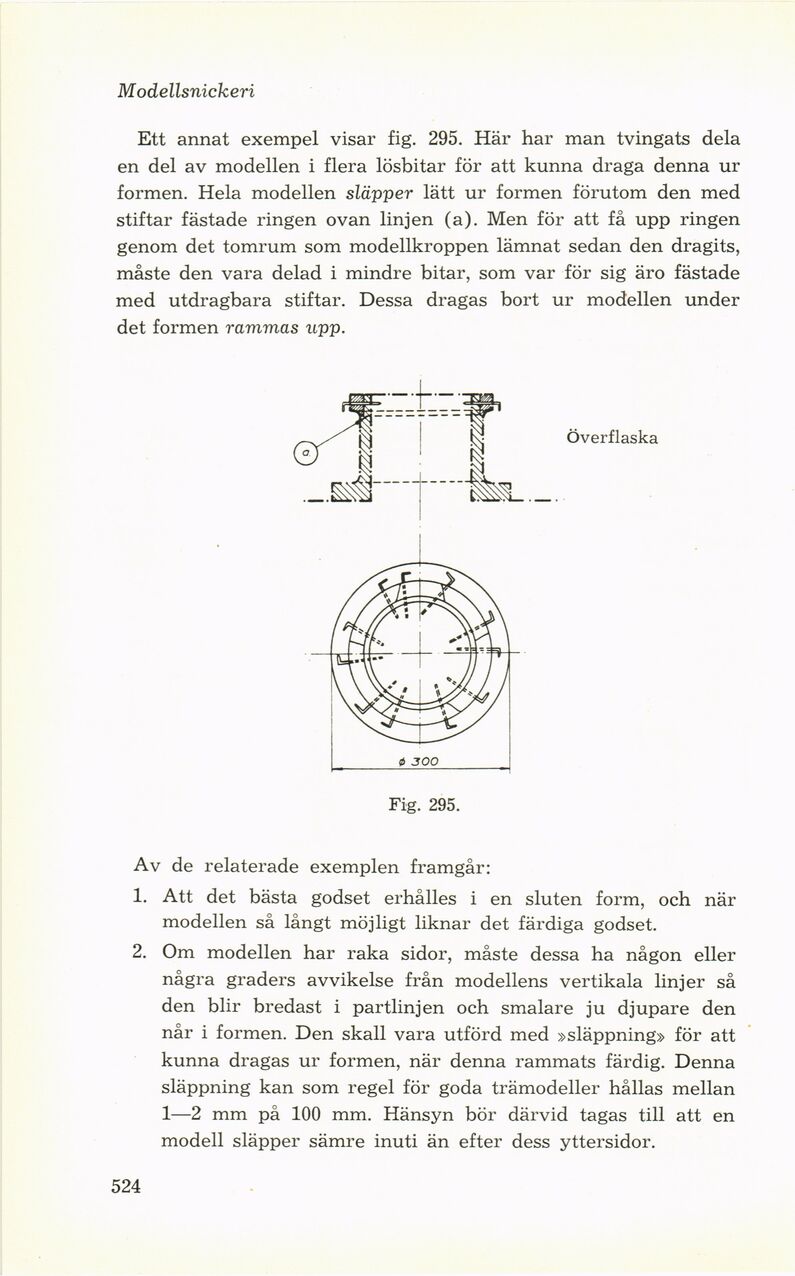 Modellsnickeri

Ett annat exempel visar fig. 295. Här har man tvingats dela en del av modellen i flera lösbitar för att kunna draga denna ur formen. Hela modellen släpper lätt ur formen förutom den med stiftar fästade ringen ovan linjen (a). Men för att få upp ringen genom det tomrum som modellkroppen lämnat sedan den dragits, måste den vara delad i mindre bitar, som var för sig äro fästade med utdragbara stiftar. Dessa dragas bort ur modellen under det formen rammas upp.

a

Överflaska

ø 300

Fig. 295.

Av de relaterade exemplen framgår:

1. Att det bästa godset erhålles i en sluten form, och när modellen så långt möjligt liknar det färdiga godset.

2. Om modellen har raka sidor, måste dessa ha någon eller några graders avvikelse från modellens vertikala linjer så den blir bredast i partlinjen och smalare ju djupare den når i formen. Den skall vara utförd med »släppning» för att kunna dragas ur formen, när denna rammats färdig. Denna släppning kan som regel för goda trämodeller hållas mellan 1—2 mm på 100 mm. Hänsyn bör därvid tagas till att en modell släpper sämre inuti än efter dess yttersidor.

524